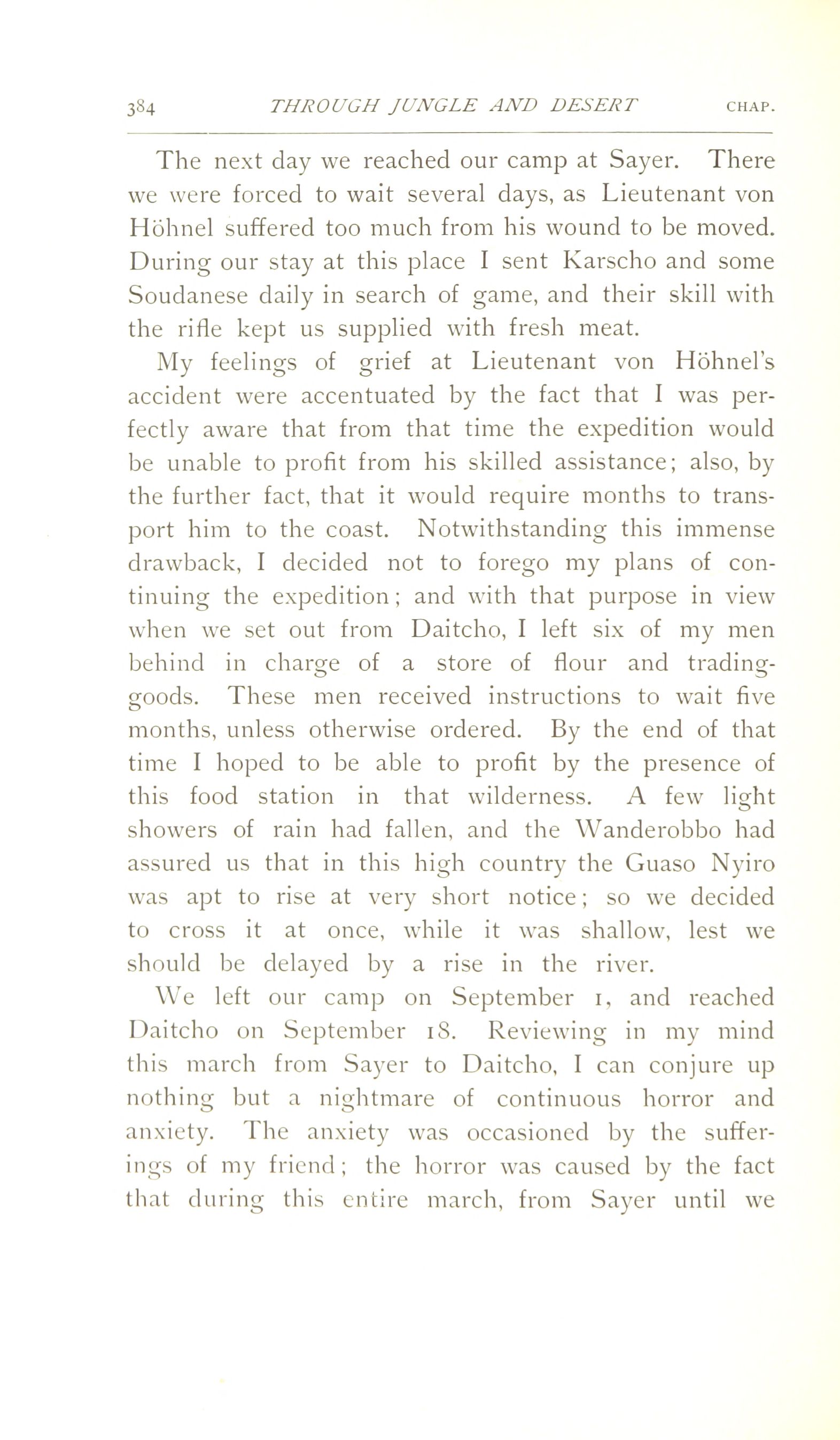 384 THROUGH JUNGLE AND DESERT CHAP.

The next day we reached our camp at Sayer. There we were forced to wait several days, as Lieutenant von Höhnel suffered too much from his wound to be moved. During our stay at this place I sent Karscho and some Soudanese daily in search of game, and their skill with the rifle kept us supplied with fresh meat.

My feelings of grief at Lieutenant von Höhnel's accident were accentuated by the fact that I was perfectly aware that from that time the expedition would be unable to profit from his skilled assistance; also, by the further fact, that it would require months to transport him to the coast. Notwithstanding this immense drawback, I decided not to forego my plans of continuing the expedition; and with that purpose in view when we set out from Daitcho, I left six of my men behind in charge of a store of flour and trading-goods. These men received instructions to wait five months, unless otherwise ordered. By the end of that time I hoped to be able to profit by the presence of this food station in that wilderness. A few light showers of rain had fallen, and the Wanderobbo had assured us that in this high country the Guaso Nyiro was apt to rise at very short notice; so we decided to cross it at once, while it was shallow, lest we should be delayed by a rise in the river.

We left our camp on September 1, and reached Daitcho on September 18. Reviewing in my mind this march from Sayer to Daitcho, I can conjure up nothing but a nightmare of continuous horror and anxiety. The anxiety was occasioned by the sufferings of my friend; the horror was caused by the fact that during this entire march, from Sayer until we